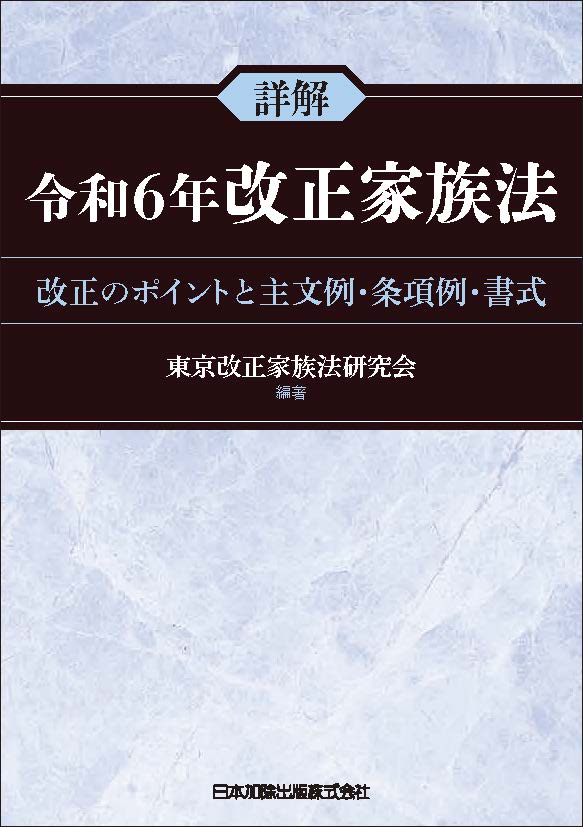 詳解

令和6年改正家族法

改正のポイントと主文例・条項例・書式

東京改正家族法研究会
編著

日本加除出版株式会社